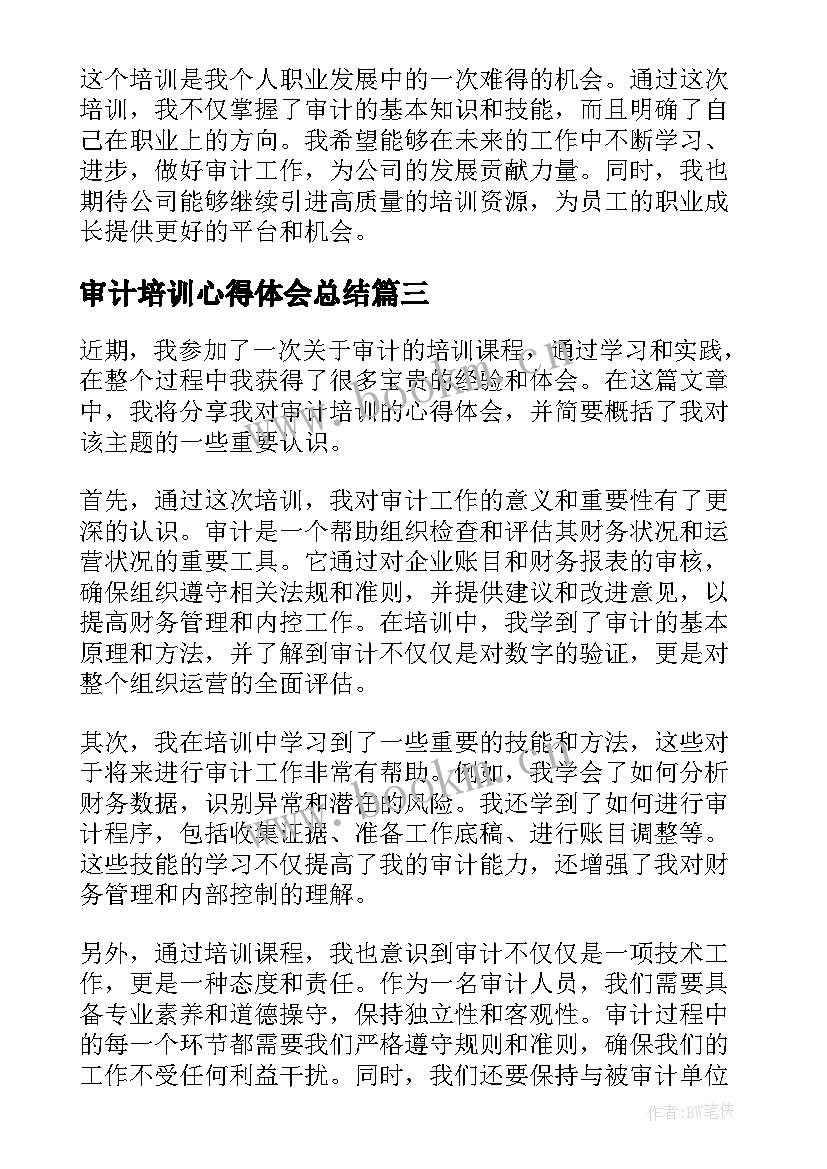 这个培训是我个人职业发展中的一次难得的机会。通过这次培训，我不仅掌握了审计的基本知识和技能，而且明确了自己在职业上的方向。我希望能够在未来的工作中不断学习、进步，做好审计工作，为公司的发展贡献力量。同时，我也期待公司能够继续引进高质量的培训资源，为员工的职业成长提供更好的平台和机会。

审计培训心得体会总结篇三

近期，我参加了一次关于审计的培训课程，通过学习和实践，在整个过程中我获得了很多宝贵的经验和体会。在这篇文章中，我将分享我对审计培训的心得体会，并简要概括了我对该主题的一些重要认识。

首先，通过这次培训，我对审计工作的意义和重要性有了更深的认识。审计是一个帮助组织检查和评估其财务状况和运营状况的重要工具。它通过对企业账目和财务报表的审核，确保组织遵守相关法规和准则，并提供建议和改进意见，以提高财务管理和内控工作。在培训中，我学到了审计的基本原理和方法，并了解到审计不仅仅是对数字的验证，更是对整个组织运营的全面评估。

其次，我在培训中学习到了一些重要的技能和方法，这些对于将来进行审计工作非常有帮助。例如，我学会了如何分析财务数据，识别异常和潜在的风险。我还学到了如何进行审计程序，包括收集证据、准备工作底稿、进行账目调整等。这些技能的学习不仅提高了我的审计能力，还增强了我对财务管理和内部控制的理解。

另外，通过培训课程，我也意识到审计不仅仅是一项技术工作，更是一种态度和责任。作为一名审计人员，我们需要具备专业素养和道德操守，保持独立性和客观性。审计过程中的每一个环节都需要我们严格遵守规则和准则，确保我们的工作不受任何利益干扰。同时，我们还要保持与被审计单位

作者：BW笔侠